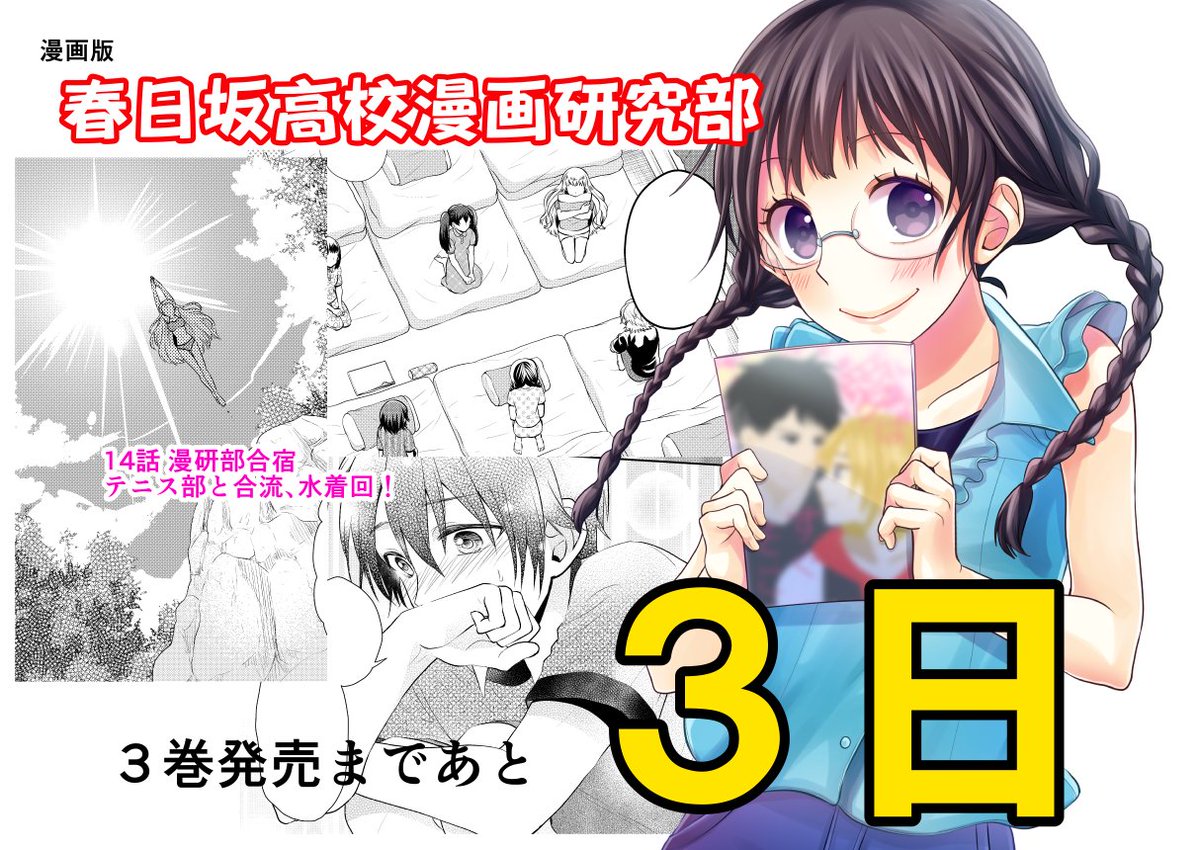 漫画版
春日坂高校漫画研究部

14話 漫研部合宿
テニス部と合流、水着回！

３巻発売まであと

３日